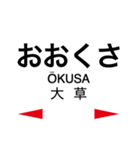 おおくさ
ŌKUSA
大 草